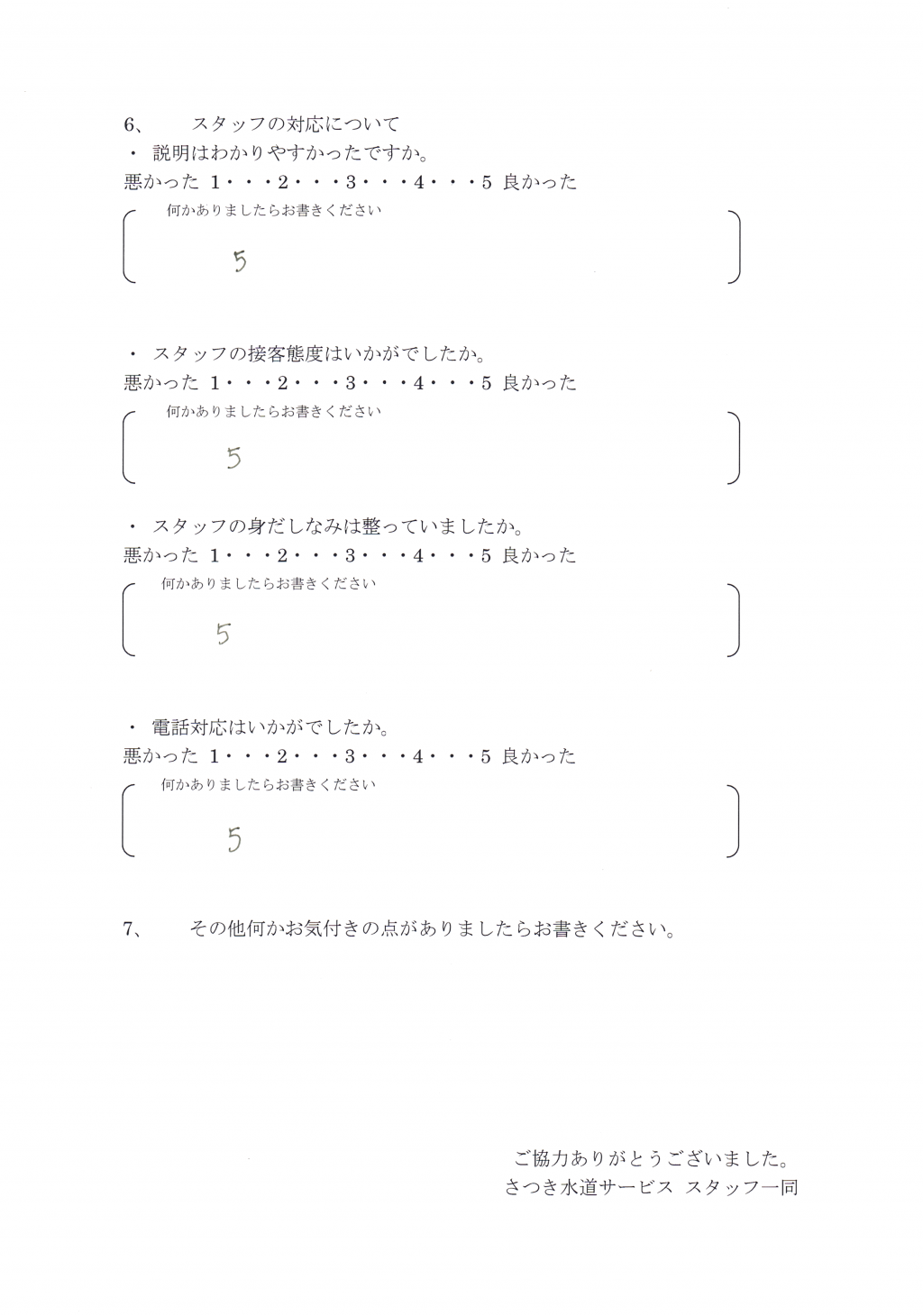 6、　スタッフの対応について

・ 説明はわかりやすかったですか。

悪かった 1・・・2・・・3・・・4・・・5 良かった

何かありましたらお書きください

5

・ スタッフの接客態度はいかがでしたか。

悪かった 1・・・2・・・3・・・4・・・5 良かった

何かありましたらお書きください

5

・ スタッフの身だしなみは整っていましたか。

悪かった 1・・・2・・・3・・・4・・・5 良かった

何かありましたらお書きください

5

・ 電話対応はいかがでしたか。

悪かった 1・・・2・・・3・・・4・・・5 良かった

何かありましたらお書きください

5

7、　その他何かお気付きの点がありましたらお書きください。

ご協力ありがとうございました。
さつき水道サービス スタッフ一同